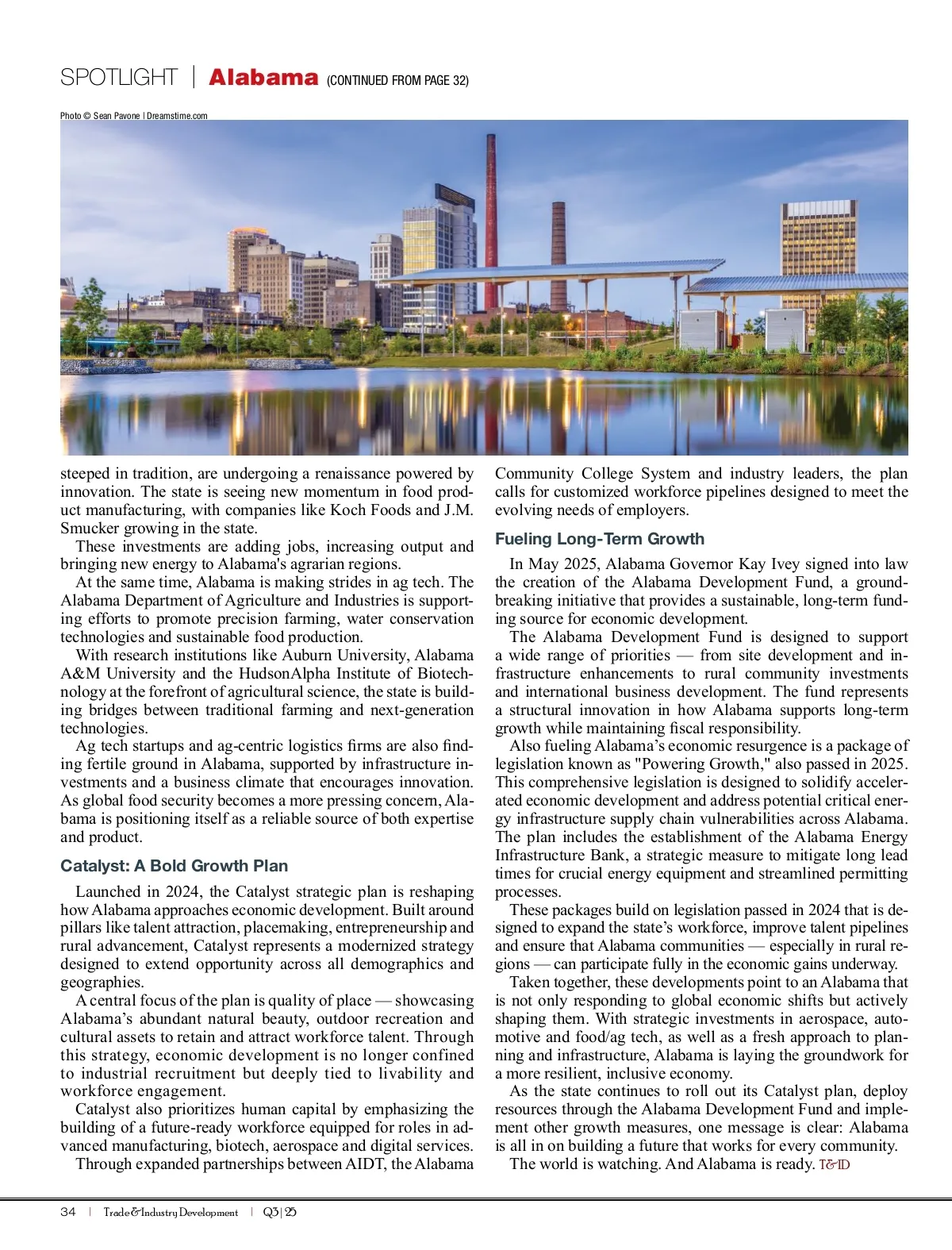 SPOTLIGHT | Alabama (CONTINUED FROM PAGE 32)

Photo © Sean Pavone | Dreamstime.com

steeped in tradition, are undergoing a renaissance powered by innovation. The state is seeing new momentum in food product manufacturing, with companies like Koch Foods and J.M. Smucker growing in the state.

These investments are adding jobs, increasing output and bringing new energy to Alabama's agrarian regions.

At the same time, Alabama is making strides in ag tech. The Alabama Department of Agriculture and Industries is supporting efforts to promote precision farming, water conservation technologies and sustainable food production.

With research institutions like Auburn University, Alabama A&M University and the HudsonAlpha Institute of Biotechnology at the forefront of agricultural science, the state is building bridges between traditional farming and next-generation technologies.

Ag tech startups and ag-centric logistics firms are also finding fertile ground in Alabama, supported by infrastructure investments and a business climate that encourages innovation. As global food security becomes a more pressing concern, Alabama is positioning itself as a reliable source of both expertise and product.

Catalyst: A Bold Growth Plan

Launched in 2024, the Catalyst strategic plan is reshaping how Alabama approaches economic development. Built around pillars like talent attraction, placemaking, entrepreneurship and rural advancement, Catalyst represents a modernized strategy designed to extend opportunity across all demographics and geographies.

A central focus of the plan is quality of place — showcasing Alabama's abundant natural beauty, outdoor recreation and cultural assets to retain and attract workforce talent. Through this strategy, economic development is no longer confined to industrial recruitment but deeply tied to livability and workforce engagement.

Catalyst also prioritizes human capital by emphasizing the building of a future-ready workforce equipped for roles in advanced manufacturing, biotech, aerospace and digital services.

Through expanded partnerships between AIDT, the Alabama Community College System and industry leaders, the plan calls for customized workforce pipelines designed to meet the evolving needs of employers.

Fueling Long-Term Growth

In May 2025, Alabama Governor Kay Ivey signed into law the creation of the Alabama Development Fund, a groundbreaking initiative that provides a sustainable, long-term funding source for economic development.

The Alabama Development Fund is designed to support a wide range of priorities — from site development and infrastructure enhancements to rural community investments and international business development. The fund represents a structural innovation in how Alabama supports long-term growth while maintaining fiscal responsibility.

Also fueling Alabama's economic resurgence is a package of legislation known as "Powering Growth," also passed in 2025. This comprehensive legislation is designed to solidify accelerated economic development and address potential critical energy infrastructure supply chain vulnerabilities across Alabama. The plan includes the establishment of the Alabama Energy Infrastructure Bank, a strategic measure to mitigate long lead times for crucial energy equipment and streamlined permitting processes.

These packages build on legislation passed in 2024 that is designed to expand the state's workforce, improve talent pipelines and ensure that Alabama communities — especially in rural regions — can participate fully in the economic gains underway.

Taken together, these developments point to an Alabama that is not only responding to global economic shifts but actively shaping them. With strategic investments in aerospace, automotive and food/ag tech, as well as a fresh approach to planning and infrastructure, Alabama is laying the groundwork for a more resilient, inclusive economy.

As the state continues to roll out its Catalyst plan, deploy resources through the Alabama Development Fund and implement other growth measures, one message is clear: Alabama is all in on building a future that works for every community.

The world is watching. And Alabama is ready. T&ID

34 | Trade & Industry Development | Q3 | 25